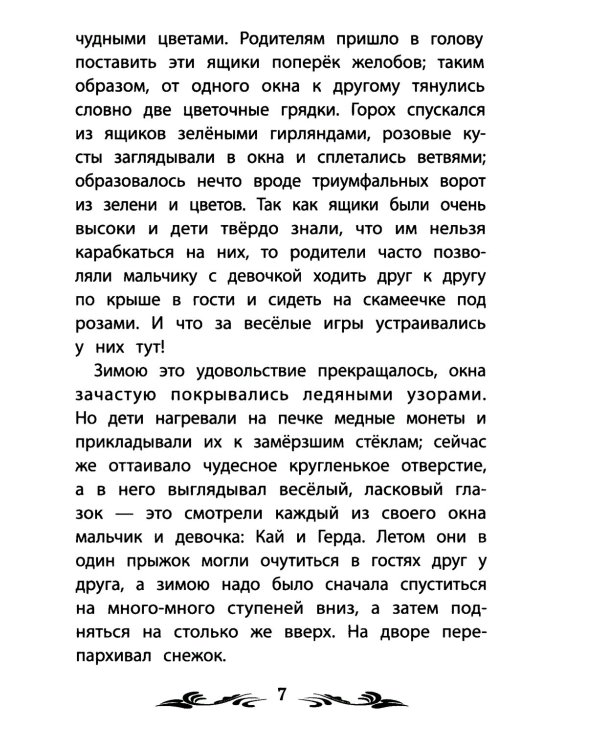 чудными цветами. Родителям пришло в голову поставить эти ящики поперёк желобов; таким образом, от одного окна к другому тянулись словно две цветочные грядки. Горох спускался из ящиков зелёными гирляндами, розовые кусты заглядывали в окна и сплетались ветвями; образовалось нечто вроде триумфальных ворот из зелени и цветов. Так как ящики были очень высоки и дети твёрдо знали, что им нельзя карабкаться на них, то родители часто позволяли мальчику с девочкой ходить друг к другу по крыше в гости и сидеть на скамеечке под розами. И что за весёлые игры устраивались у них тут!

Зимою это удовольствие прекращалось, окна зачастую покрывались ледяными узорами. Но дети нагревали на печке медные монеты и прикладывали их к замёрзшим стёклам; сейчас же оттаивало чудесное кругленькое отверстие, а в него выглядывал весёлый, ласковый глазок — это смотрели каждый из своего окна мальчик и девочка: Кай и Герда. Летом они в один прыжок могли очутиться в гостях друг у друга, а зимою надо было сначала спуститься на много-много ступеней вниз, а затем подняться на столько же вверх. На дворе перепархивал снежок.

7